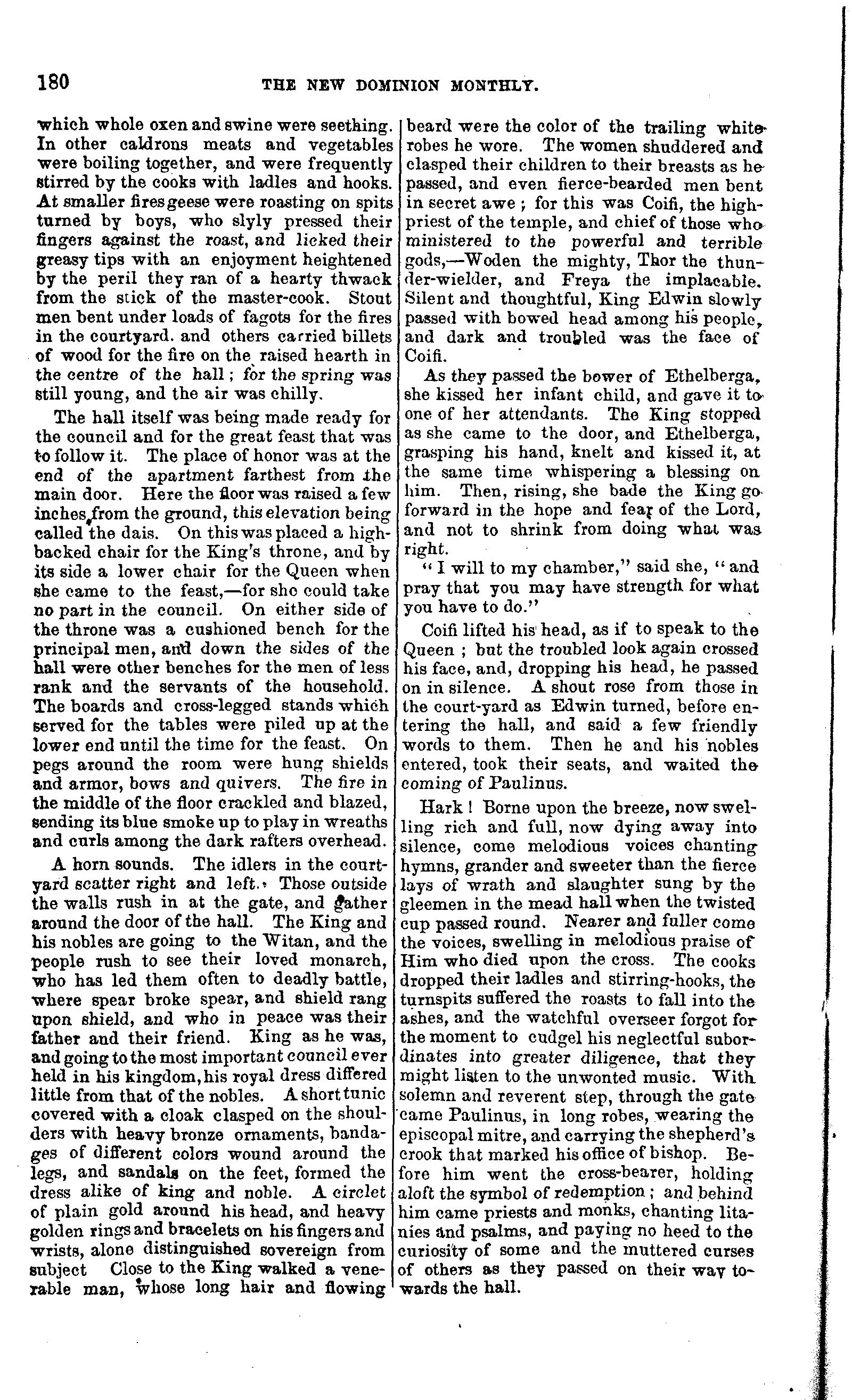 180 THE NEW DOMINION MONTHLY.

which whole oxen and swine were seething. In other caldrons meats and vegetables were boiling together, and were frequently stirred by the cooks with ladles and hooks. At smaller fires geese were roasting on spits turned by boys, who slyly pressed their fingers against the roast, and licked their greasy tips with an enjoyment heightened by the peril they ran of a hearty thwack from the stick of the master-cook. Stout men bent under loads of fagots for the fires in the courtyard. and others carried billets of wood for the fire on the raised hearth in the centre of the hall; for the spring was still young, and the air was chilly.

The hall itself was being made ready for the council and for the great feast that was to follow it. The place of honor was at the end of the apartment farthest from the main door. Here the floor was raised a few inches from the ground, this elevation being called the dais. On this was placed a high-backed chair for the King's throne, and by its side a lower chair for the Queen when she came to the feast,—for she could take no part in the council. On either side of the throne was a cushioned bench for the principal men, and down the sides of the hall were other benches for the men of less rank and the servants of the household. The boards and cross-legged stands which served for the tables were piled up at the lower end until the time for the feast. On pegs around the room were hung shields and armor, bows and quivers. The fire in the middle of the floor crackled and blazed, sending its blue smoke up to play in wreaths and curls among the dark rafters overhead.

A horn sounds. The idlers in the courtyard scatter right and left. Those outside the walls rush in at the gate, and gather around the door of the hall. The King and his nobles are going to the Witan, and the people rush to see their loved monarch, who has led them often to deadly battle, where spear broke spear, and shield rang upon shield, and who in peace was their father and their friend. King as he was, and going to the most important council ever held in his kingdom, his royal dress differed little from that of the nobles. A short tunic covered with a cloak clasped on the shoulders with heavy bronze ornaments, bandages of different colors wound around the legs, and sandals on the feet, formed the dress alike of king and noble. A circlet of plain gold around his head, and heavy golden rings and bracelets on his fingers and wrists, alone distinguished sovereign from subject Close to the King walked a venerable man, whose long hair and flowing beard were the color of the trailing white robes he wore. The women shuddered and clasped their children to their breasts as he passed, and even fierce-bearded men bent in secret awe; for this was Coifi, the high-priest of the temple, and chief of those who ministered to the powerful and terrible gods,—Woden the mighty, Thor the thunder-wielder, and Freya the implacable. Silent and thoughtful, King Edwin slowly passed with bowed head among his people, and dark and troubled was the face of Coifi.

As they passed the bower of Ethelberga, she kissed her infant child, and gave it to one of her attendants. The King stopped as she came to the door, and Ethelberga, grasping his hand, knelt and kissed it, at the same time whispering a blessing on him. Then, rising, she bade the King go forward in the hope and fear of the Lord, and not to shrink from doing what was right.

"I will to my chamber," said she, "and pray that you may have strength for what you have to do."

Coifi lifted his head, as if to speak to the Queen; but the troubled look again crossed his face, and, dropping his head, he passed on in silence. A shout rose from those in the court-yard as Edwin turned, before entering the hall, and said a few friendly words to them. Then he and his nobles entered, took their seats, and waited the coming of Paulinus.

Hark! Borne upon the breeze, now swelling rich and full, now dying away into silence, come melodious voices chanting hymns, grander and sweeter than the fierce lays of wrath and slaughter sung by the gleemen in the mead hall when the twisted cup passed round. Nearer and fuller come the voices, swelling in melodious praise of Him who died upon the cross. The cooks dropped their ladles and stirring-hooks, the turnspits suffered the roasts to fall into the ashes, and the watchful overseer forgot for the moment to cudgel his neglectful subordinates into greater diligence, that they might listen to the unwonted music. With solemn and reverent step, through the gate came Paulinus, in long robes, wearing the episcopal mitre, and carrying the shepherd's crook that marked his office of bishop. Before him went the cross-bearer, holding aloft the symbol of redemption; and behind him came priests and monks, chanting litanies and psalms, and paying no heed to the curiosity of some and the muttered curses of others as they passed on their way towards the hall.